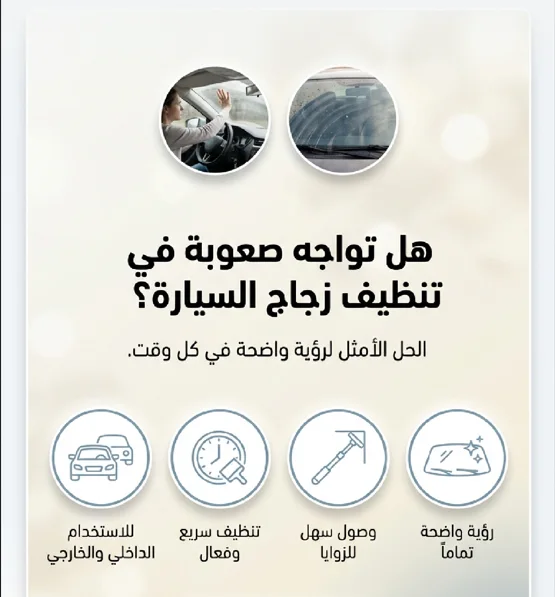 هل تواجه صعوبة في تنظيف زجاج السيارة؟

الحل الأمثل لرؤية واضحة في كل وقت.

رؤية واضحة تماماً

وصول سهل للزوايا

تنظيف سريع وفعال

للاستخدام الداخلي والخارجي